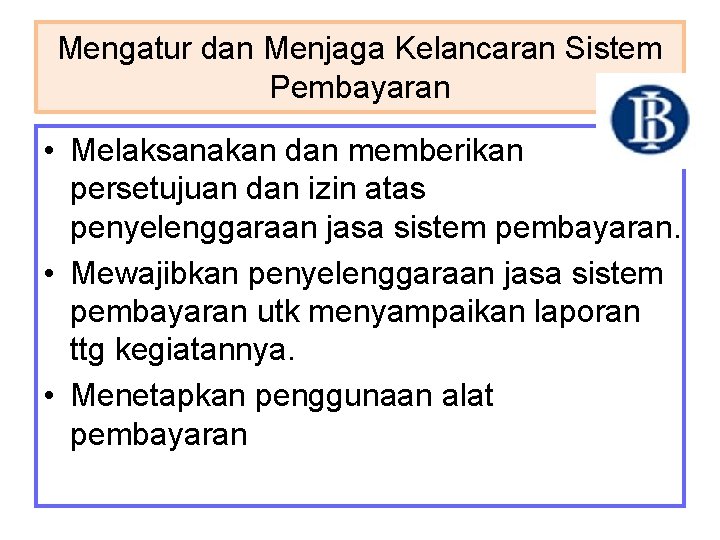 Mengatur dan Menjaga Kelancaran Sistem Pembayaran

• Melaksanakan dan memberikan persetujuan dan izin atas penyelenggaraan jasa sistem pembayaran.
• Mewajibkan penyelenggaraan jasa sistem pembayaran utk menyampaikan laporan ttg kegiatannya.
• Menetapkan penggunaan alat pembayaran